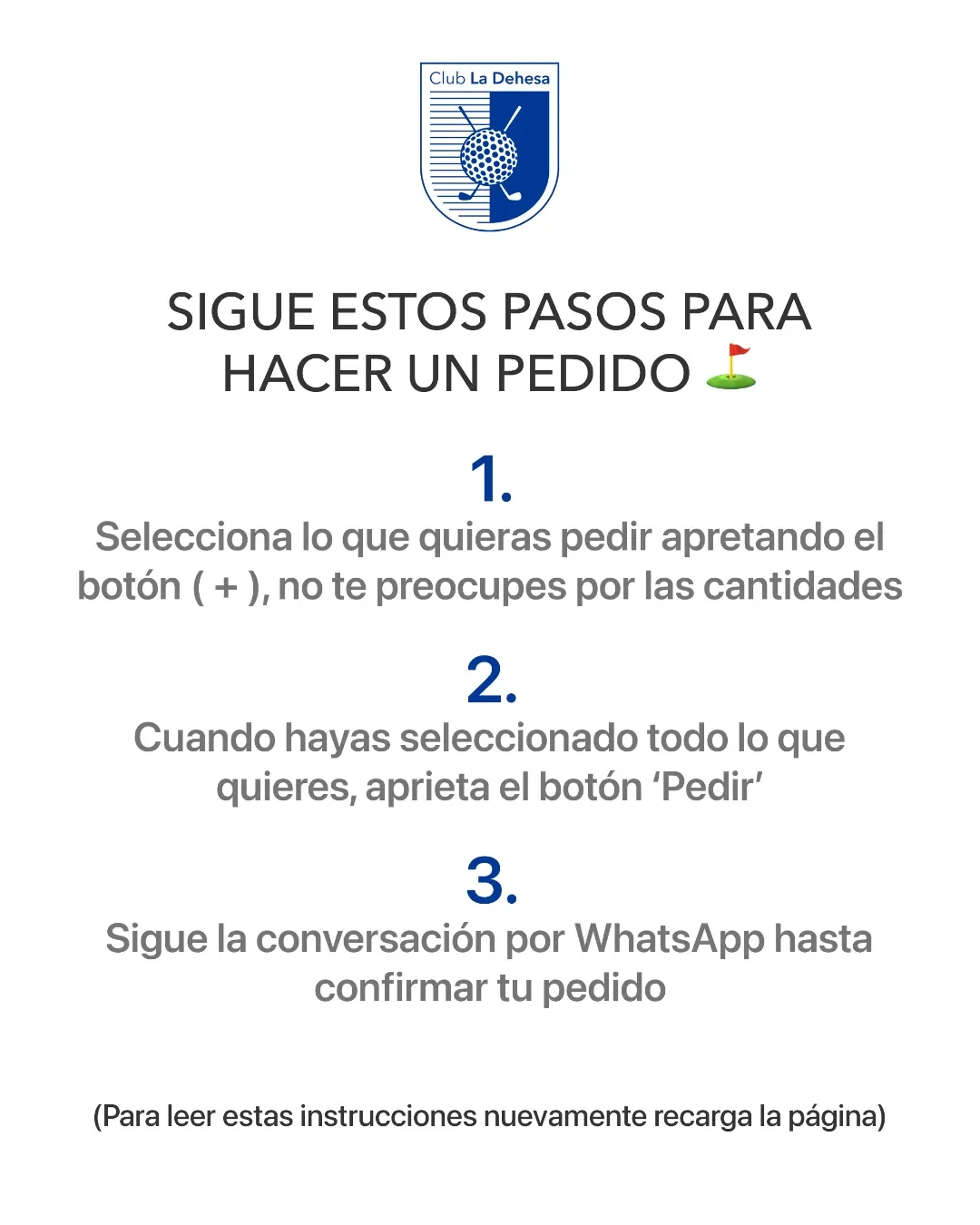 Club La Dehesa

SIGUE ESTOS PASOS PARA HACER UN PEDIDO ⛳

1.
Selecciona lo que quieras pedir apretando el botón ( + ), no te preocupes por las cantidades

2.
Cuando hayas seleccionado todo lo que quieres, aprieta el botón 'Pedir'

3.
Sigue la conversación por WhatsApp hasta confirmar tu pedido

(Para leer estas instrucciones nuevamente recarga la página)